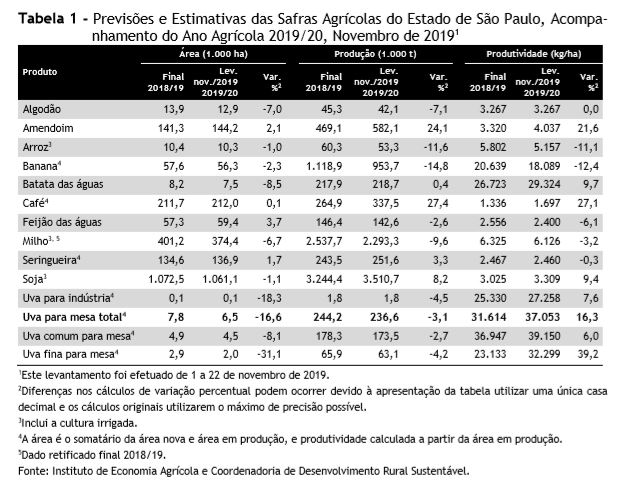 **Tabela 1 -** Previsões e Estimativas das Safras Agrícolas do Estado de São Paulo, Acompanhamento do Ano Agrícola 2019/20, Novembro de 2019$^1$

| Produto | Área (1.000 ha) Final 2018/19 | Área (1.000 ha) Lev. nov./2019 2019/20 | Área (1.000 ha) Var. %$^2$ | Produção (1.000 t) Final 2018/19 | Produção (1.000 t) Lev. nov./2019 2019/20 | Produção (1.000 t) Var. %$^2$ | Produtividade (kg/ha) Final 2018/19 | Produtividade (kg/ha) Lev. nov./2019 2019/20 | Produtividade (kg/ha) Var. %$^2$ |
|---|---|---|---|---|---|---|---|---|---|
| Algodão | 13,9 | 12,9 | -7,0 | 45,3 | 42,1 | -7,1 | 3.267 | 3.267 | 0,0 |
| Amendoim | 141,3 | 144,2 | 2,1 | 469,1 | 582,1 | 24,1 | 3.320 | 4.037 | 21,6 |
| Arroz$^3$ | 10,4 | 10,3 | -1,0 | 60,3 | 53,3 | -11,6 | 5.802 | 5.157 | -11,1 |
| Banana$^4$ | 57,6 | 56,3 | -2,3 | 1.118,9 | 953,7 | -14,8 | 20.639 | 18.089 | -12,4 |
| Batata das águas | 8,2 | 7,5 | -8,5 | 217,9 | 218,7 | 0,4 | 26.723 | 29.324 | 9,7 |
| Café$^4$ | 211,7 | 212,0 | 0,1 | 264,9 | 337,5 | 27,4 | 1.336 | 1.697 | 27,1 |
| Feijão das águas | 57,3 | 59,4 | 3,7 | 146,4 | 142,6 | -2,6 | 2.556 | 2.400 | -6,1 |
| Milho$^{3, 5}$ | 401,2 | 374,4 | -6,7 | 2.537,7 | 2.293,3 | -9,6 | 6.325 | 6.126 | -3,2 |
| Seringueira$^4$ | 134,6 | 136,9 | 1,7 | 243,5 | 251,6 | 3,3 | 2.467 | 2.460 | -0,3 |
| Soja$^3$ | 1.072,5 | 1.061,1 | -1,1 | 3.244,4 | 3.510,7 | 8,2 | 3.025 | 3.309 | 9,4 |
| Uva para indústria$^4$ | 0,1 | 0,1 | -18,3 | 1,8 | 1,8 | -4,5 | 25.330 | 27.258 | 7,6 |
| **Uva para mesa total$^4$** | **7,8** | **6,5** | **-16,6** | **244,2** | **236,6** | **-3,1** | **31.614** | **37.053** | **16,3** |
| Uva comum para mesa$^4$ | 4,9 | 4,5 | -8,1 | 178,3 | 173,5 | -2,7 | 36.947 | 39.150 | 6,0 |
| Uva fina para mesa$^4$ | 2,9 | 2,0 | -31,1 | 65,9 | 63,1 | -4,2 | 23.133 | 32.299 | 39,2 |

$^1$Este levantamento foi efetuado de 1 a 22 de novembro de 2019.
$^2$Diferenças nos cálculos de variação percentual podem ocorrer devido à apresentação da tabela utilizar uma única casa decimal e os cálculos originais utilizarem o máximo de precisão possível.
$^3$Inclui a cultura irrigada.
$^4$A área é o somatário da área nova e área em produção, e produtividade calculada a partir da área em produção.
$^5$Dado retificado final 2018/19.
Fonte: Instituto de Economia Agrícola e Coordenadoria de Desenvolvimento Rural Sustentável.